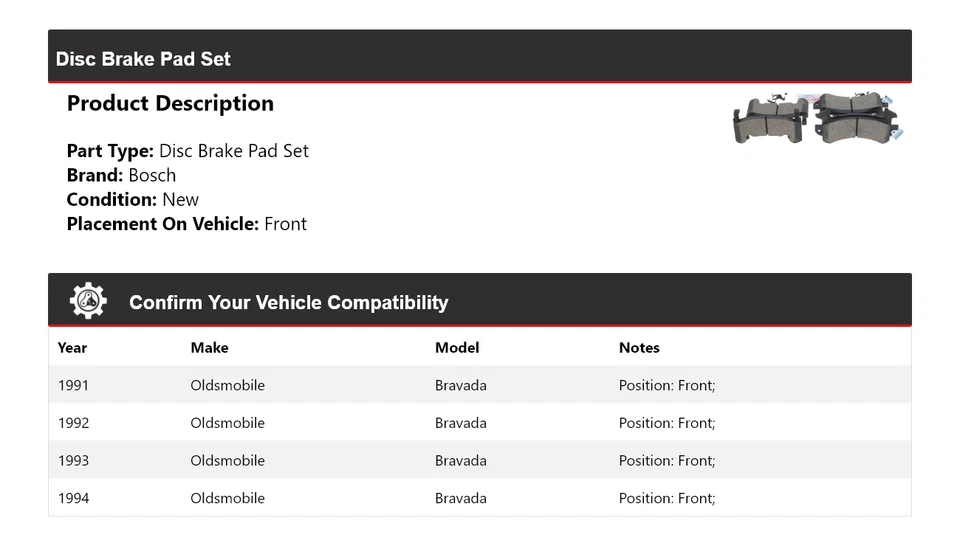 Disc Brake Pad Set

Product Description

Part Type: Disc Brake Pad Set
Brand: Bosch
Condition: New
Placement On Vehicle: Front

Confirm Your Vehicle Compatibility

| Year | Make | Model | Notes |
|---|---|---|---|
| 1991 | Oldsmobile | Bravada | Position: Front; |
| 1992 | Oldsmobile | Bravada | Position: Front; |
| 1993 | Oldsmobile | Bravada | Position: Front; |
| 1994 | Oldsmobile | Bravada | Position: Front; |